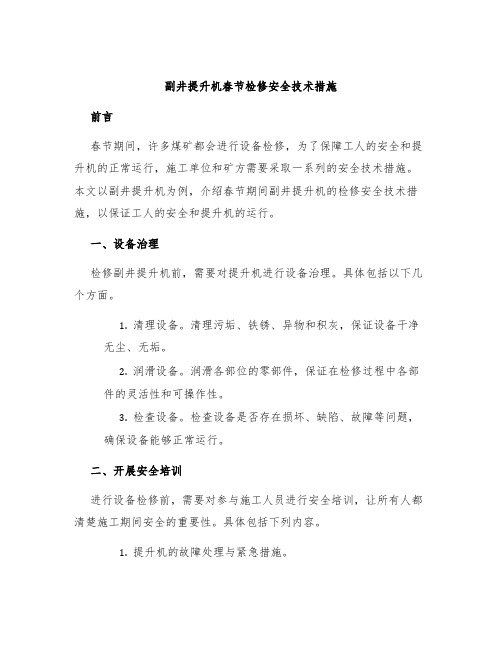 副井提升机春节检修安全技术措施

前言

春节期间，许多煤矿都会进行设备检修，为了保障工人的安全和提升机的正常运行，施工单位和矿方需要采取一系列的安全技术措施。本文以副井提升机为例，介绍春节期间副井提升机的检修安全技术措施，以保证工人的安全和提升机的运行。

一、设备治理

检修副井提升机前，需要对提升机进行设备治理。具体包括以下几个方面。

1. 清理设备。清理污垢、铁锈、异物和积灰，保证设备干净无尘、无垢。

2. 润滑设备。润滑各部位的零部件，保证在检修过程中各部件的灵活性和可操作性。

3. 检查设备。检查设备是否存在损坏、缺陷、故障等问题，确保设备能够正常运行。

二、开展安全培训

进行设备检修前，需要对参与施工人员进行安全培训，让所有人都清楚施工期间安全的重要性。具体包括下列内容。

1. 提升机的故障处理与紧急措施。